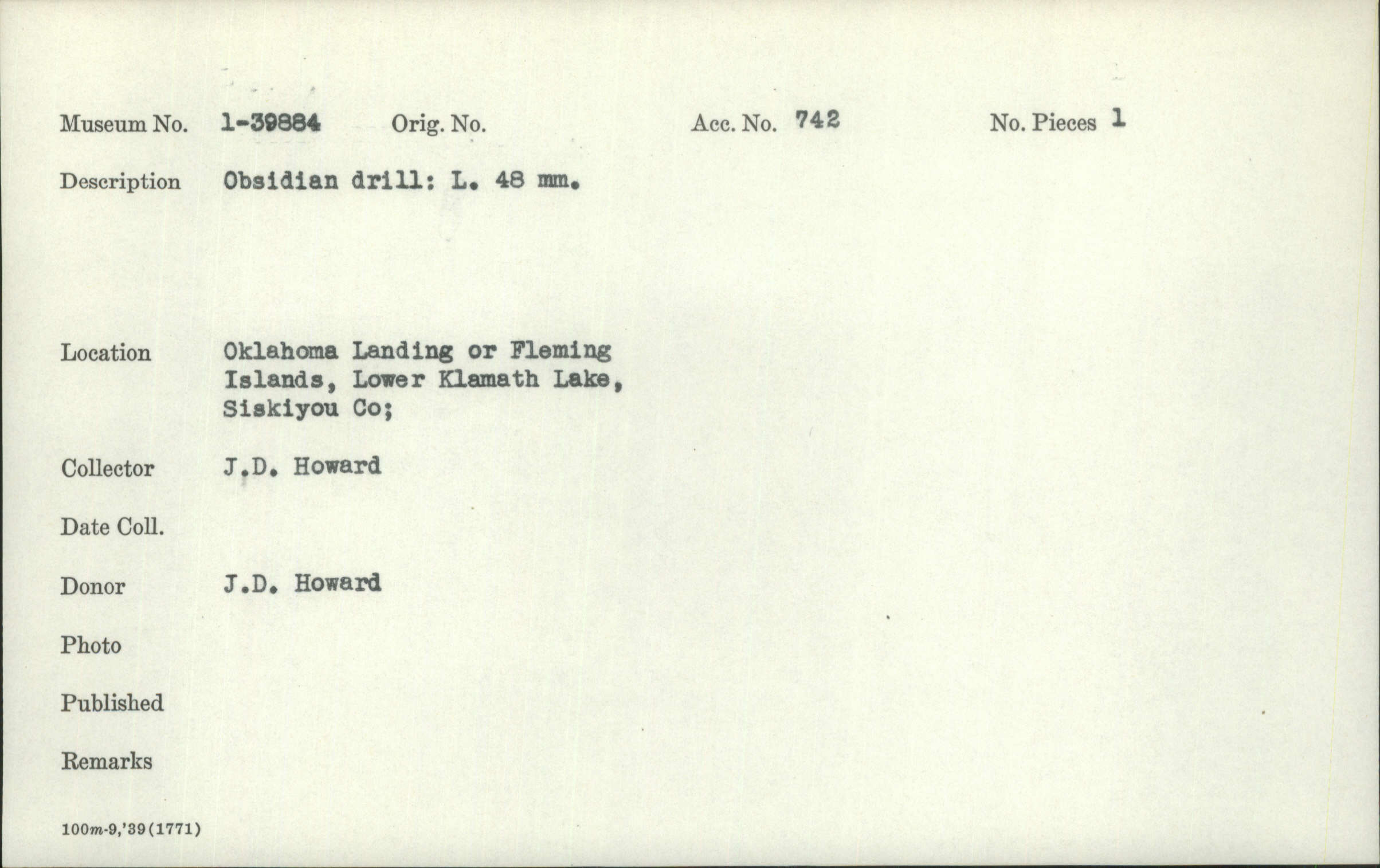 Museum No. 1-39884 Orig. No. Acc. No. 742 No. Pieces 1

Description Obsidian drill: L. 48 mm.

Location Oklahoma Landing or Fleming Islands, Lower Klamath Lake, Siskiyou Co;

Collector J.D. Howard

Date Coll.

Donor J.D. Howard

Photo

Published

Remarks

100m-9,'39(1771)